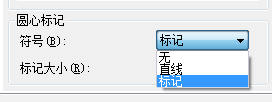 圆心标记

符号(B):

标记

无
直线
标记

标记大小(R):